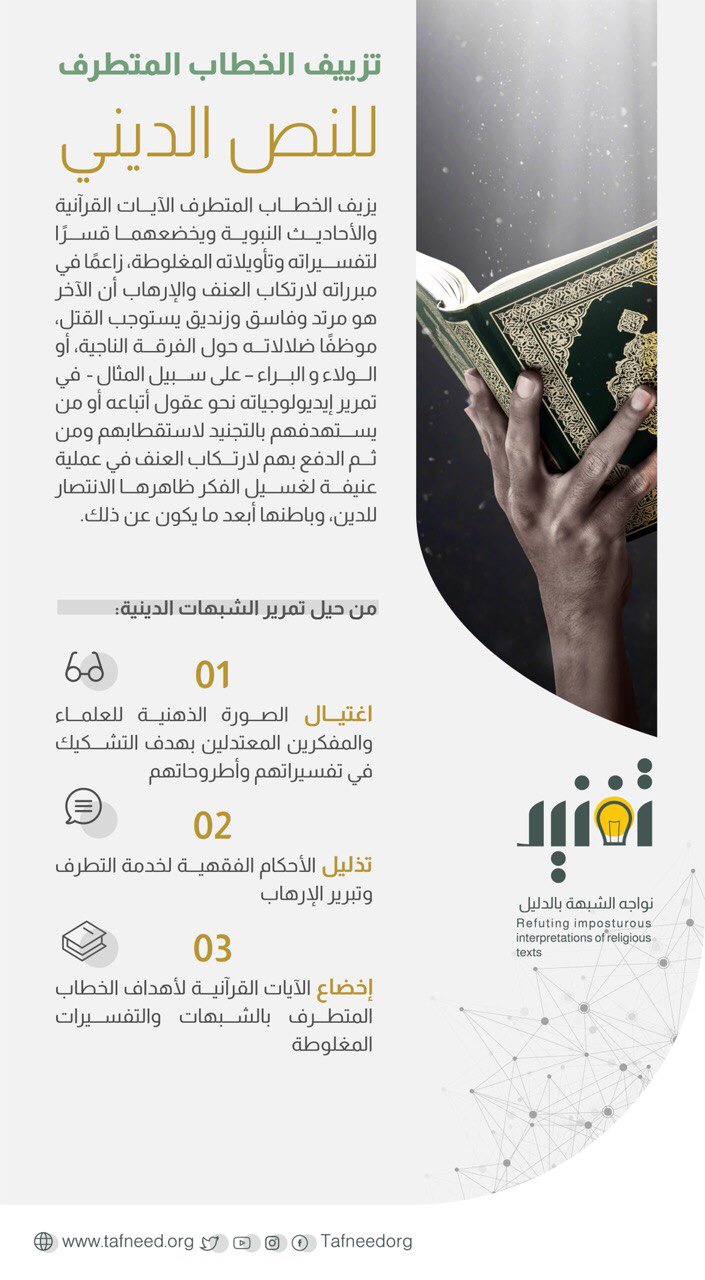 تزييف الخطاب المتطرف
للنص الديني

يزيف الخطاب المتطرف الآيات القرآنية والأحاديث النبوية ويخضعهما قسرًا لتفسيراته وتأويلاته المغلوطة، زاعمًا في مبرراته لارتكاب العنف والإرهاب أن الآخر هو مرتد وفاسق وزنديق يستوجب القتل، موظفًا ضلالاته حول الفرقة الناجية، أو الولاء و البراء - على سبيل المثال - في تمرير إيديولوجياته نحو عقول أتباعه أو من يستهدفهم بالتجنيد لاستقطابهم ومن ثم الدفع بهم لارتكاب العنف في عملية عنيفة لغسيل الفكر ظاهرها الانتصار للدين، وباطنها أبعد ما يكون عن ذلك.

من حيل تمرير الشبهات الدينية:

01
اغتيال الصورة الذهنية للعلماء والمفكرين المعتدلين بهدف التشكيك في تفسيراتهم وأطروحاتهم

02
تذليل الأحكام الفقهية لخدمة التطرف وتبرير الإرهاب

03
إخضاع الآيات القرآنية لأهداف الخطاب المتطرف بالشبهات والتفسيرات المغلوطة

تفنيد
نواجه الشبهة بالدليل
Refuting imposturous interpretations of religious texts

www.tafneed.org Tafneedorg